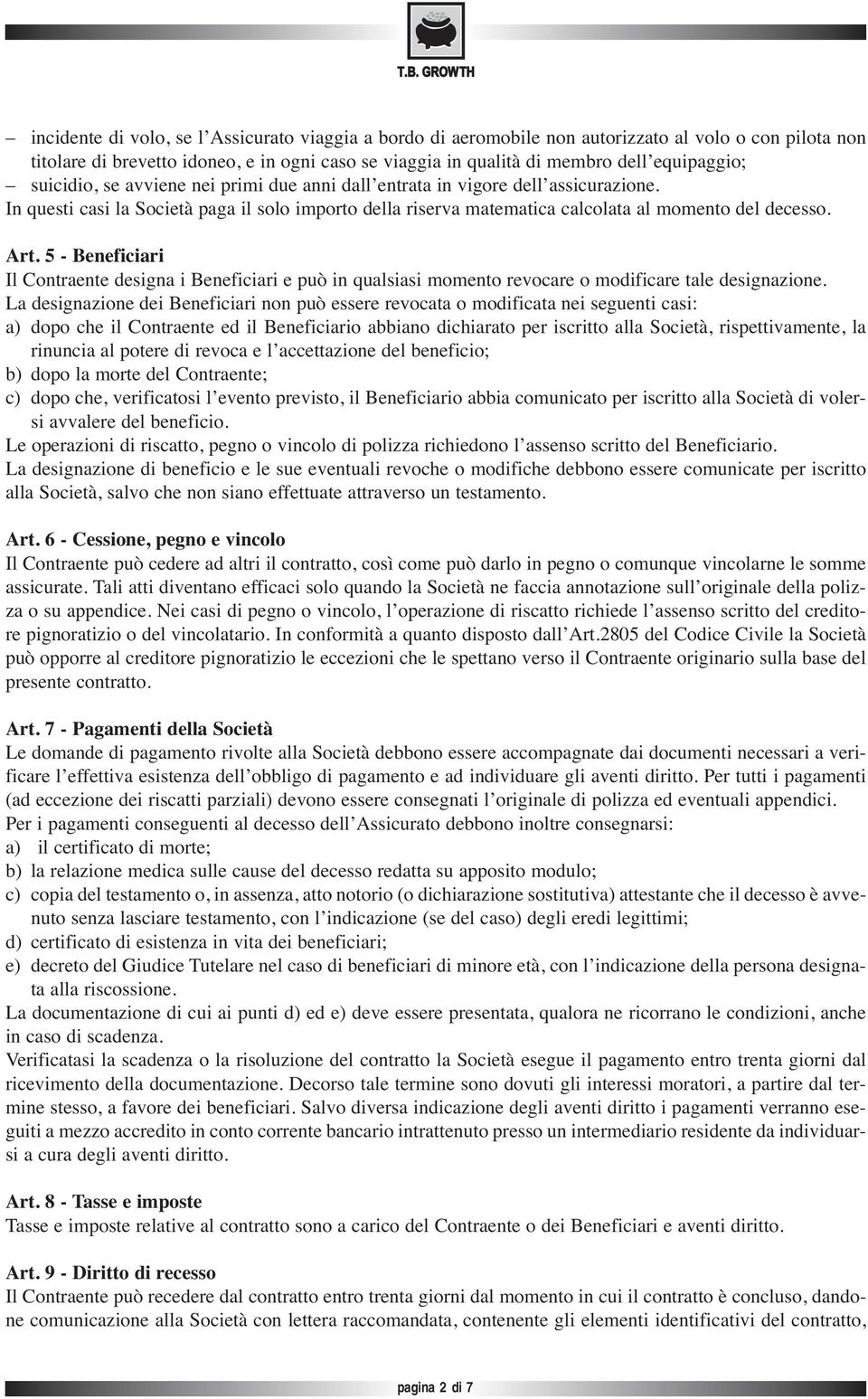 T.B. GROWTH

– incidente di volo, se l'Assicurato viaggia a bordo di aeromobile non autorizzato al volo o con pilota non titolare di brevetto idoneo, e in ogni caso se viaggia in qualità di membro dell'equipaggio;
– suicidio, se avviene nei primi due anni dall'entrata in vigore dell'assicurazione.
In questi casi la Società paga il solo importo della riserva matematica calcolata al momento del decesso.

Art. 5 - Beneficiari
Il Contraente designa i Beneficiari e può in qualsiasi momento revocare o modificare tale designazione.
La designazione dei Beneficiari non può essere revocata o modificata nei seguenti casi:
a) dopo che il Contraente ed il Beneficiario abbiano dichiarato per iscritto alla Società, rispettivamente, la rinuncia al potere di revoca e l'accettazione del beneficio;
b) dopo la morte del Contraente;
c) dopo che, verificatosi l'evento previsto, il Beneficiario abbia comunicato per iscritto alla Società di volersi avvalere del beneficio.
Le operazioni di riscatto, pegno o vincolo di polizza richiedono l'assenso scritto del Beneficiario.
La designazione di beneficio e le sue eventuali revoche o modifiche debbono essere comunicate per iscritto alla Società, salvo che non siano effettuate attraverso un testamento.

Art. 6 - Cessione, pegno e vincolo
Il Contraente può cedere ad altri il contratto, così come può darlo in pegno o comunque vincolarne le somme assicurate. Tali atti diventano efficaci solo quando la Società ne faccia annotazione sull'originale della polizza o su appendice. Nei casi di pegno o vincolo, l'operazione di riscatto richiede l'assenso scritto del creditore pignoratizio o del vincolatario. In conformità a quanto disposto dall'Art.2805 del Codice Civile la Società può opporre al creditore pignoratizio le eccezioni che le spettano verso il Contraente originario sulla base del presente contratto.

Art. 7 - Pagamenti della Società
Le domande di pagamento rivolte alla Società debbono essere accompagnate dai documenti necessari a verificare l'effettiva esistenza dell'obbligo di pagamento e ad individuare gli aventi diritto. Per tutti i pagamenti (ad eccezione dei riscatti parziali) devono essere consegnati l'originale di polizza ed eventuali appendici.
Per i pagamenti conseguenti al decesso dell'Assicurato debbono inoltre consegnarsi:
a) il certificato di morte;
b) la relazione medica sulle cause del decesso redatta su apposito modulo;
c) copia del testamento o, in assenza, atto notorio (o dichiarazione sostitutiva) attestante che il decesso è avvenuto senza lasciare testamento, con l'indicazione (se del caso) degli eredi legittimi;
d) certificato di esistenza in vita dei beneficiari;
e) decreto del Giudice Tutelare nel caso di beneficiari di minore età, con l'indicazione della persona designata alla riscossione.
La documentazione di cui ai punti d) ed e) deve essere presentata, qualora ne ricorrano le condizioni, anche in caso di scadenza.
Verificatasi la scadenza o la risoluzione del contratto la Società esegue il pagamento entro trenta giorni dal ricevimento della documentazione. Decorso tale termine sono dovuti gli interessi moratori, a partire dal termine stesso, a favore dei beneficiari. Salvo diversa indicazione degli aventi diritto i pagamenti verranno eseguiti a mezzo accredito in conto corrente bancario intrattenuto presso un intermediario residente da individuarsi a cura degli aventi diritto.

Art. 8 - Tasse e imposte
Tasse e imposte relative al contratto sono a carico del Contraente o dei Beneficiari e aventi diritto.

Art. 9 - Diritto di recesso
Il Contraente può recedere dal contratto entro trenta giorni dal momento in cui il contratto è concluso, dandone comunicazione alla Società con lettera raccomandata, contenente gli elementi identificativi del contratto,

pagina 2 di 7